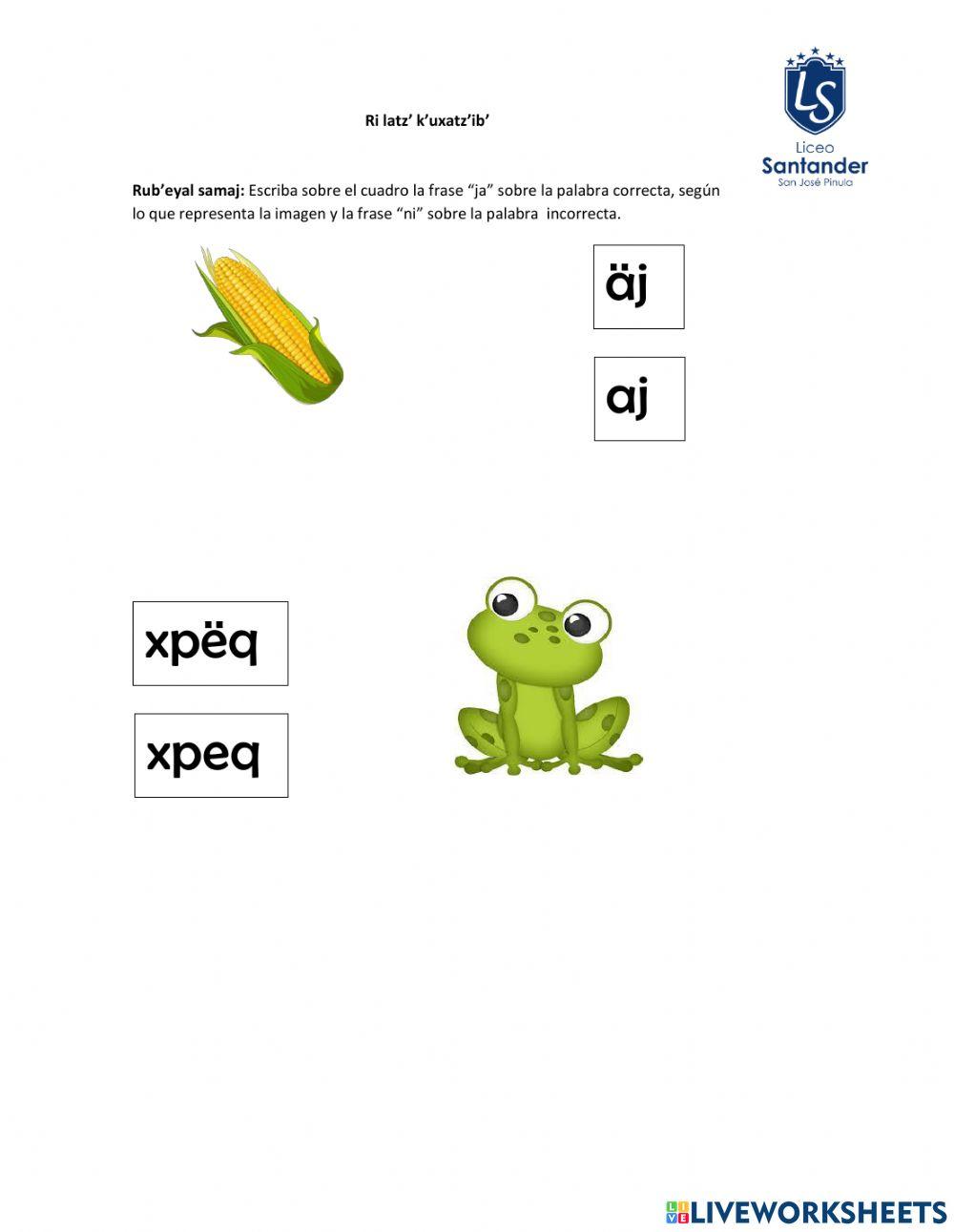 LS
Liceo
Santander
San José Pinula

Ri latz' k'uxatz'ib'

**Rub'eyal samaj:** Escriba sobre el cuadro la frase "ja" sobre la palabra correcta, según lo que representa la imagen y la frase "ni" sobre la palabra incorrecta.

äj

aj

xpëq

xpeq

LIVEWORKSHEETS